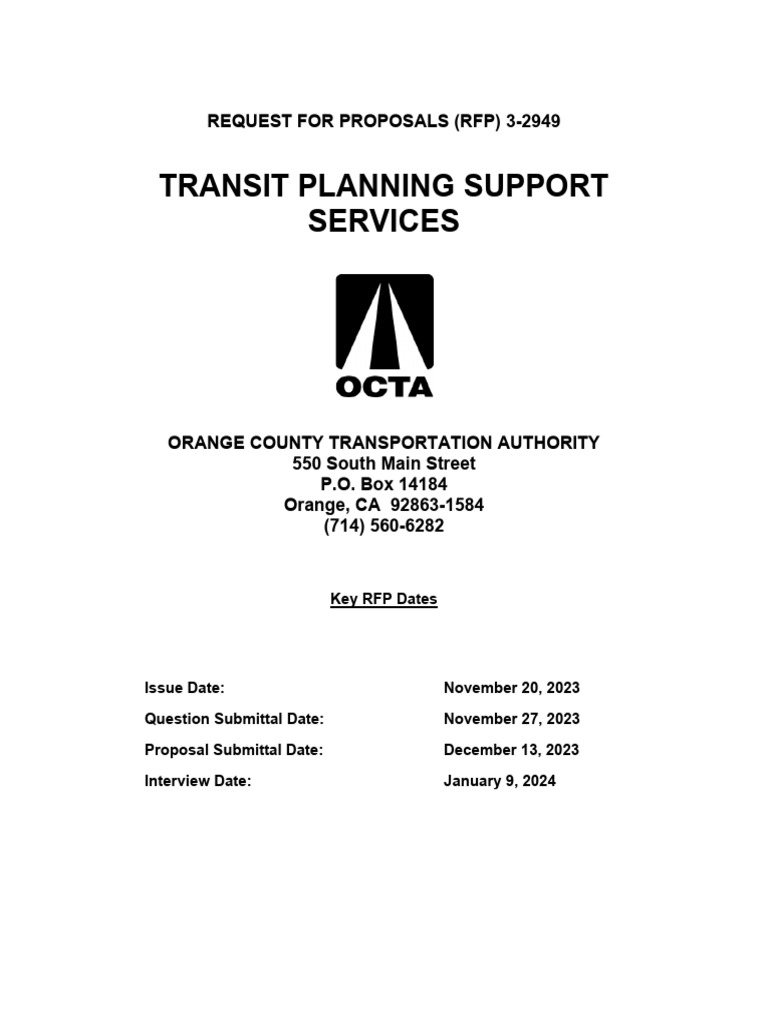 REQUEST FOR PROPOSALS (RFP) 3-2949

TRANSIT PLANNING SUPPORT SERVICES

OCTA

ORANGE COUNTY TRANSPORTATION AUTHORITY
550 South Main Street
P.O. Box 14184
Orange, CA 92863-1584
(714) 560-6282

Key RFP Dates

| | |
|---|---|
| Issue Date: | November 20, 2023 |
| Question Submittal Date: | November 27, 2023 |
| Proposal Submittal Date: | December 13, 2023 |
| Interview Date: | January 9, 2024 |